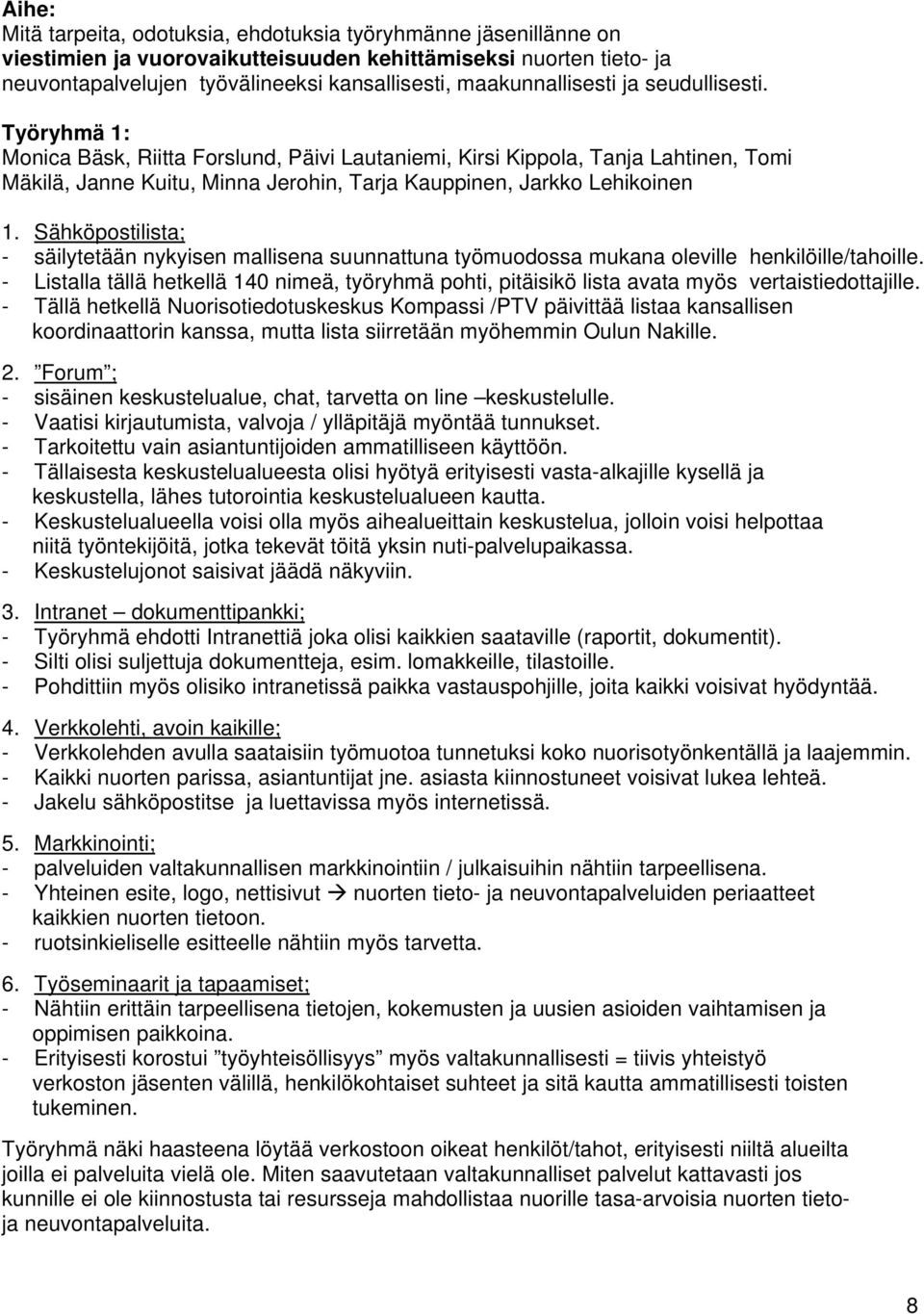 Aihe:
Mitä tarpeita, odotuksia, ehdotuksia työryhmänne jäsenillänne on viestimien ja vuorovaikutteisuuden kehittämiseksi nuorten tieto- ja neuvontapalvelujen työvälineeksi kansallisesti, maakunnallisesti ja seudullisesti.

Työryhmä 1:
Monica Bäsk, Riitta Forslund, Päivi Lautaniemi, Kirsi Kippola, Tanja Lahtinen, Tomi Mäkilä, Janne Kuitu, Minna Jerohin, Tarja Kauppinen, Jarkko Lehikoinen

1. Sähköpostilista;
- säilytetään nykyisen mallisena suunnattuna työmuodossa mukana oleville henkilöille/tahoille.
- Listalla tällä hetkellä 140 nimeä, työryhmä pohti, pitäisikö lista avata myös vertaistiedottajille.
- Tällä hetkellä Nuorisotiedotuskeskus Kompassi /PTV päivittää listaa kansallisen koordinaattorin kanssa, mutta lista siirretään myöhemmin Oulun Nakille.

2. ”Forum”;
- sisäinen keskustelualue, chat, tarvetta on line –keskustelulle.
- Vaatisi kirjautumista, valvoja / ylläpitäjä myöntää tunnukset.
- Tarkoitettu vain asiantuntijoiden ammatilliseen käyttöön.
- Tällaisesta keskustelualueesta olisi hyötyä erityisesti vasta-alkajille kysellä ja keskustella, lähes tutorointia keskustelualueen kautta.
- Keskustelualueella voisi olla myös aihealueittain keskustelua, jolloin voisi helpottaa niitä työntekijöitä, jotka tekevät töitä yksin nuti-palvelupaikassa.
- Keskustelujonot saisivat jäädä näkyviin.

3. Intranet – dokumenttipankki;
- Työryhmä ehdotti Intranettiä joka olisi kaikkien saataville (raportit, dokumentit).
- Silti olisi suljettuja dokumentteja, esim. lomakkeille, tilastoille.
- Pohdittiin myös olisiko intranetissä paikka vastauspohjille, joita kaikki voisivat hyödyntää.

4. Verkkolehti, avoin kaikille;
- Verkkolehden avulla saataisiin työmuotoa tunnetuksi koko nuorisotyönkentällä ja laajemmin.
- Kaikki nuorten parissa, asiantuntijat jne. asiasta kiinnostuneet voisivat lukea lehteä.
- Jakelu sähköpostitse ja luettavissa myös internetissä.

5. Markkinointi;
- palveluiden valtakunnallisen markkinointiin / julkaisuihin nähtiin tarpeellisena.
- Yhteinen esite, logo, nettisivut → nuorten tieto- ja neuvontapalveluiden periaatteet kaikkien nuorten tietoon.
- ruotsinkieliselle esitteelle nähtiin myös tarvetta.

6. Työseminaarit ja tapaamiset;
- Nähtiin erittäin tarpeellisena tietojen, kokemusten ja uusien asioiden vaihtamisen ja oppimisen paikkoina.
- Erityisesti korostui ”työyhteisöllisyys” myös valtakunnallisesti = tiivis yhteistyö verkoston jäsenten välillä, henkilökohtaiset suhteet ja sitä kautta ammatillisesti toisten tukeminen.

Työryhmä näki haasteena löytää verkostoon oikeat henkilöt/tahot, erityisesti niiltä alueilta joilla ei palveluita vielä ole. Miten saavutetaan valtakunnalliset palvelut kattavasti jos kunnille ei ole kiinnostusta tai resursseja mahdollistaa nuorille tasa-arvoisia nuorten tieto- ja neuvontapalveluita.

8